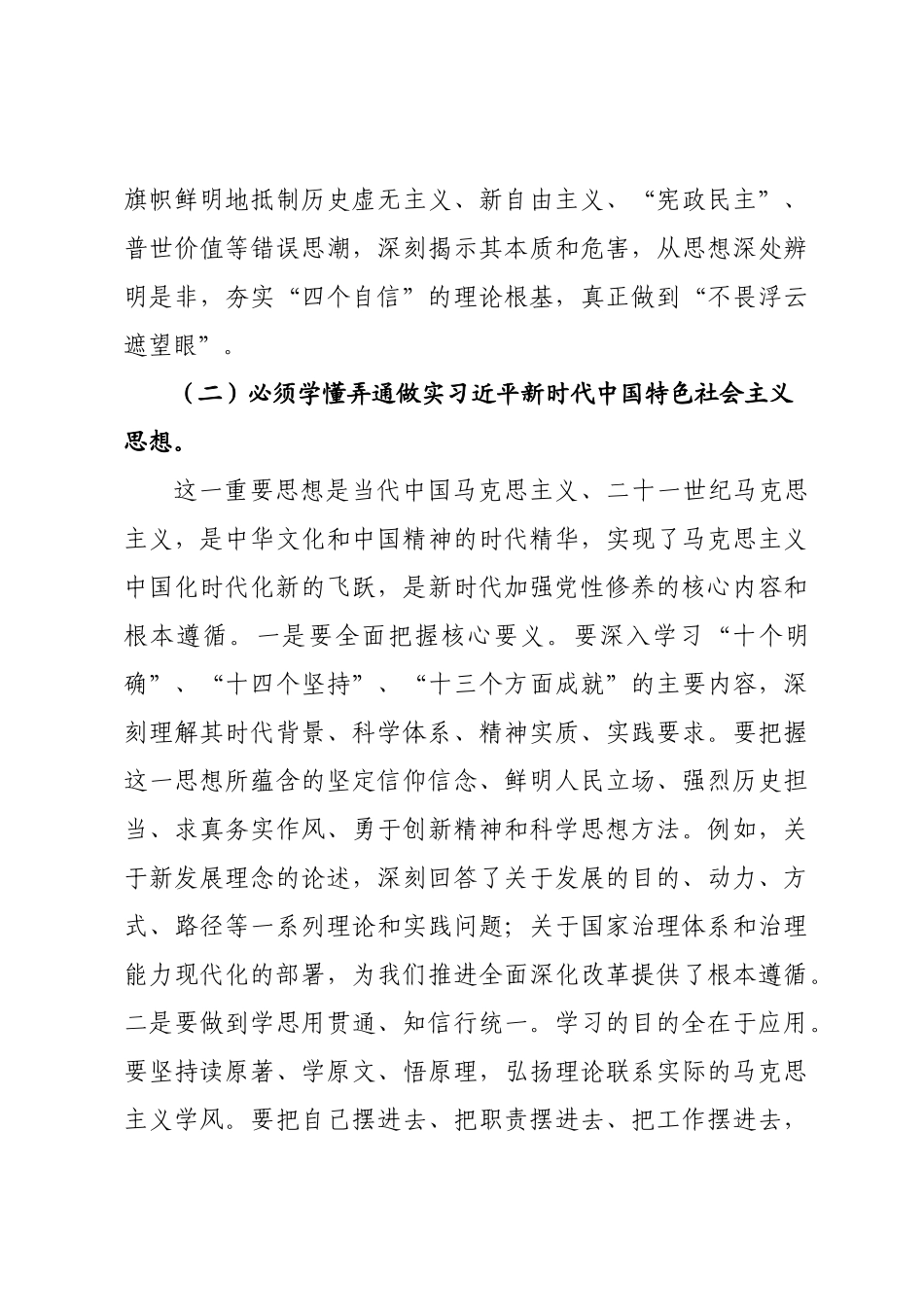 旗帜鲜明地抵制历史虚无主义、新自由主义、“宪政民主”、普世价值等错误思潮，深刻揭示其本质和危害，从思想深处辨明是非，夯实“四个自信”的理论根基，真正做到“不畏浮云遮望眼”。

（二）必须学懂弄通做实习近平新时代中国特色社会主义思想。

这一重要思想是当代中国马克思主义、二十一世纪马克思主义，是中华文化和中国精神的时代精华，实现了马克思主义中国化时代化新的飞跃，是新时代加强党性修养的核心内容和根本遵循。一是要全面把握核心要义。要深入学习“十个明确”、“十四个坚持”、“十三个方面成就”的主要内容，深刻理解其时代背景、科学体系、精神实质、实践要求。要把握这一思想所蕴含的坚定信仰信念、鲜明人民立场、强烈历史担当、求真务实作风、勇于创新精神和科学思想方法。例如，关于新发展理念的论述，深刻回答了关于发展的目的、动力、方式、路径等一系列理论和实践问题；关于国家治理体系和治理能力现代化的部署，为我们推进全面深化改革提供了根本遵循。二是要做到学思用贯通、知信行统一。学习的目的全在于应用。要坚持读原著、学原文、悟原理，弘扬理论联系实际的马克思主义学风。要把自己摆进去、把职责摆进去、把工作摆进去，